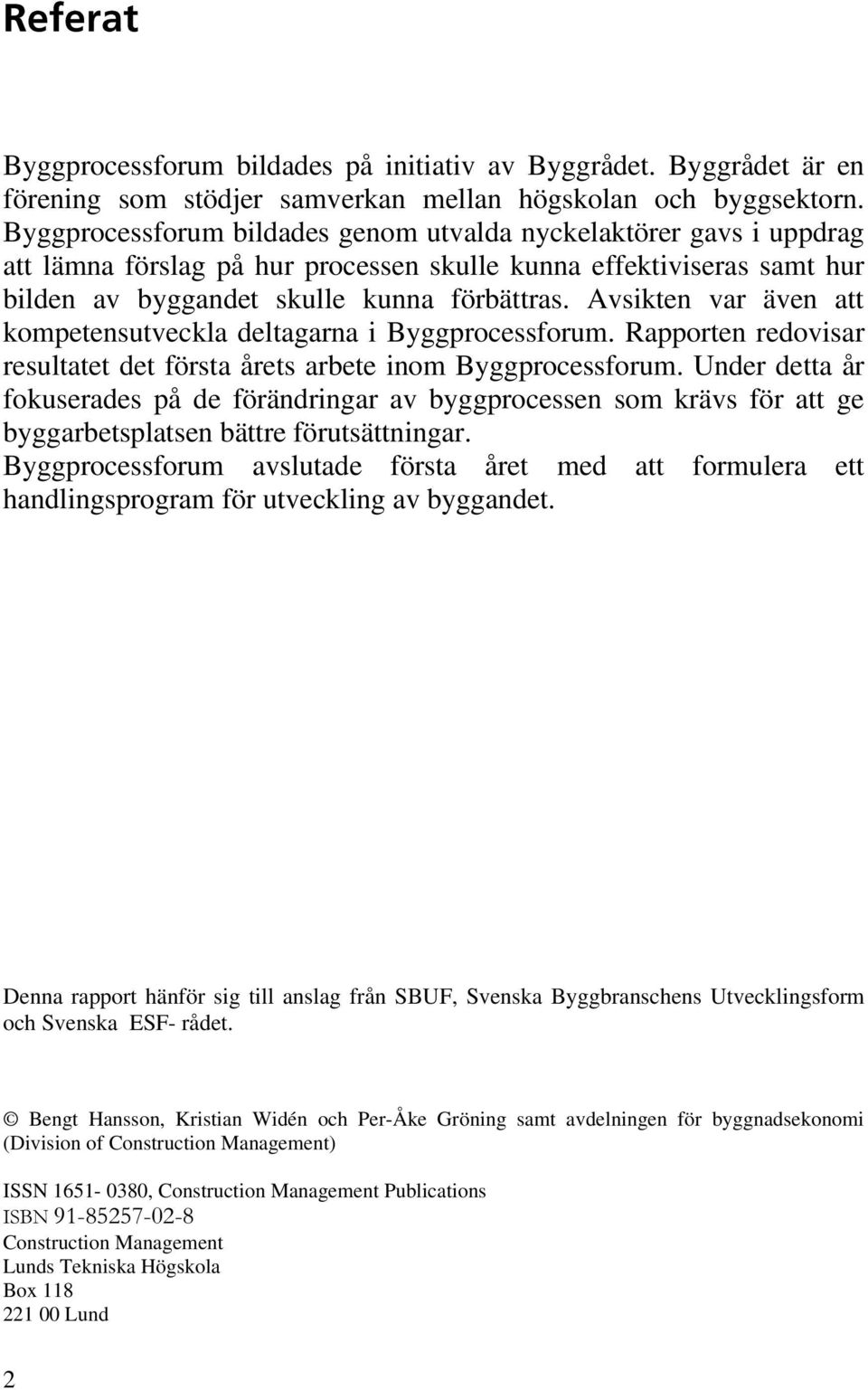 Referat

Byggprocessforum bildades på initiativ av Byggrådet. Byggrådet är en förening som stödjer samverkan mellan högskolan och byggsektorn. Byggprocessforum bildades genom utvalda nyckelaktörer gavs i uppdrag att lämna förslag på hur processen skulle kunna effektiviseras samt hur bilden av byggandet skulle kunna förbättras. Avsikten var även att kompetensutveckla deltagarna i Byggprocessforum. Rapporten redovisar resultatet det första årets arbete inom Byggprocessforum. Under detta år fokuserades på de förändringar av byggprocessen som krävs för att ge byggarbetsplatsen bättre förutsättningar.
Byggprocessforum avslutade första året med att formulera ett handlingsprogram för utveckling av byggandet.

Denna rapport hänför sig till anslag från SBUF, Svenska Byggbranschens Utvecklingsform och Svenska ESF- rådet.

© Bengt Hansson, Kristian Widén och Per-Åke Gröning samt avdelningen för byggnadsekonomi (Division of Construction Management)

ISSN 1651- 0380, Construction Management Publications
ISBN 91-85257-02-8
Construction Management
Lunds Tekniska Högskola
Box 118
221 00 Lund

2